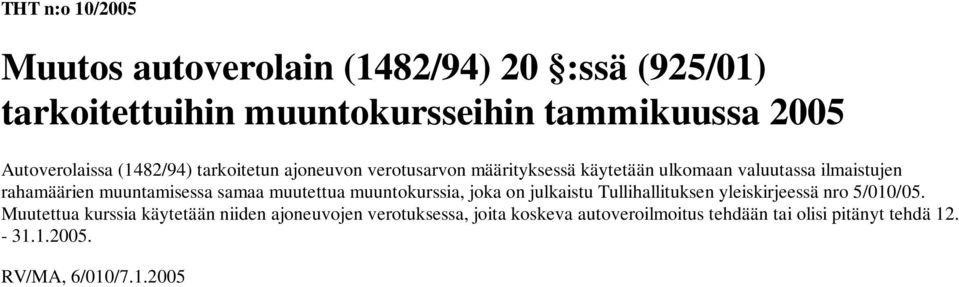 THT n:o 10/2005

Muutos autoverolain (1482/94) 20 §:ssä (925/01) tarkoitettuihin muuntokursseihin tammikuussa 2005

Autoverolaissa (1482/94) tarkoitetun ajoneuvon verotusarvon määrityksessä käytetään ulkomaan valuutassa ilmaistujen rahamäärien muuntamisessa samaa muutettua muuntokurssia, joka on julkaistu Tullihallituksen yleiskirjeessä nro 5/010/05. Muutettua kurssia käytetään niiden ajoneuvojen verotuksessa, joita koskeva autoveroilmoitus tehdään tai olisi pitänyt tehdä 12. - 31.1.2005.

RV/MA, 6/010/7.1.2005